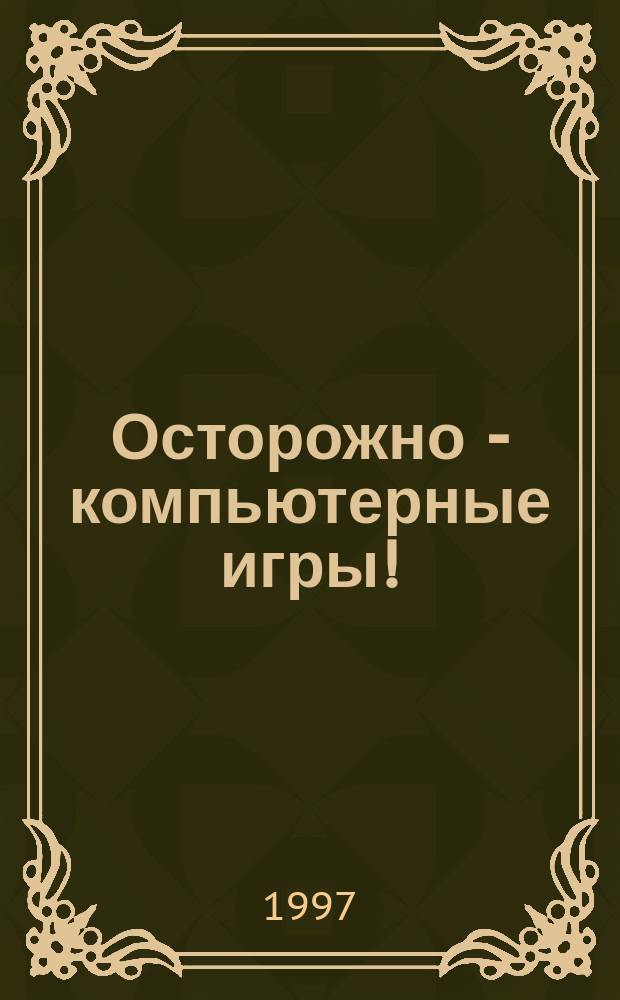 Осторожно - компьютерные игры!

1997